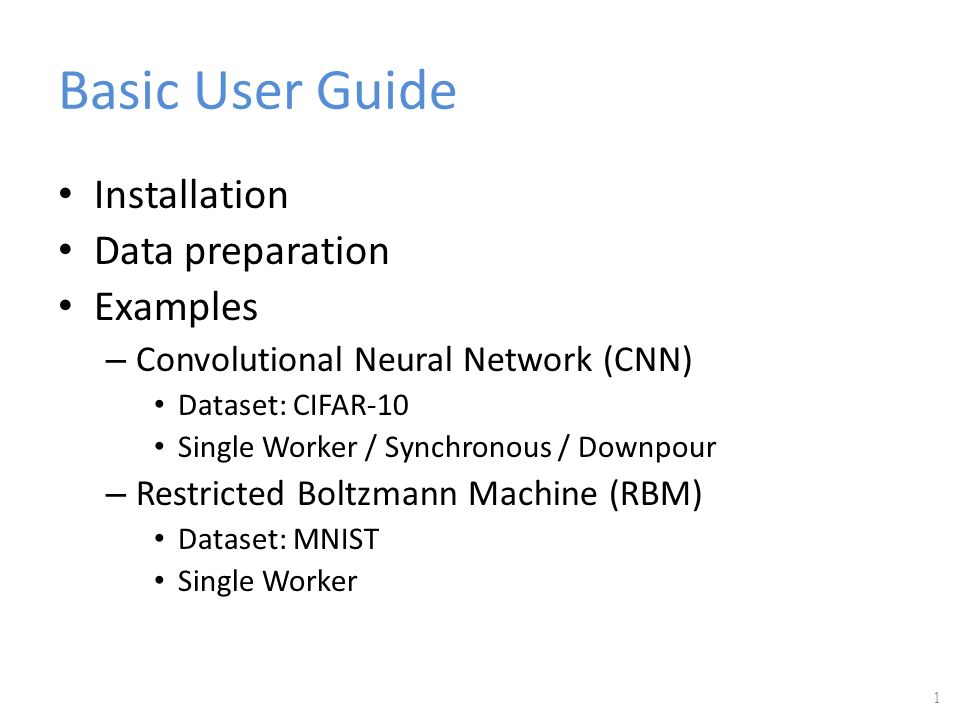 Basic User Guide

• Installation
• Data preparation
• Examples
  – Convolutional Neural Network (CNN)
    • Dataset: CIFAR-10
    • Single Worker / Synchronous / Downpour
  – Restricted Boltzmann Machine (RBM)
    • Dataset: MNIST
    • Single Worker

1